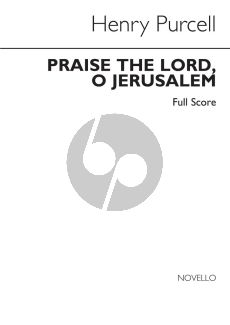 Henry Purcell

PRAISE THE LORD, O JERUSALEM

Full Score

NOVELLO